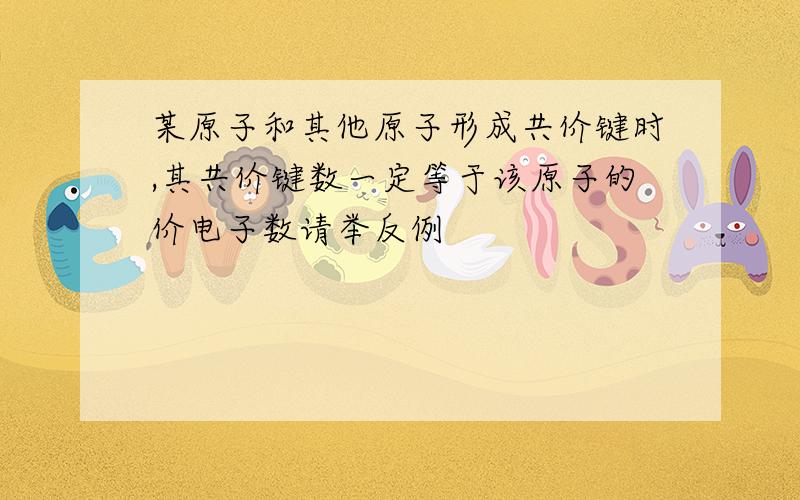 某原子和其他原子形成共价键时,其共价键数一定等于该原子的价电子数请举反例